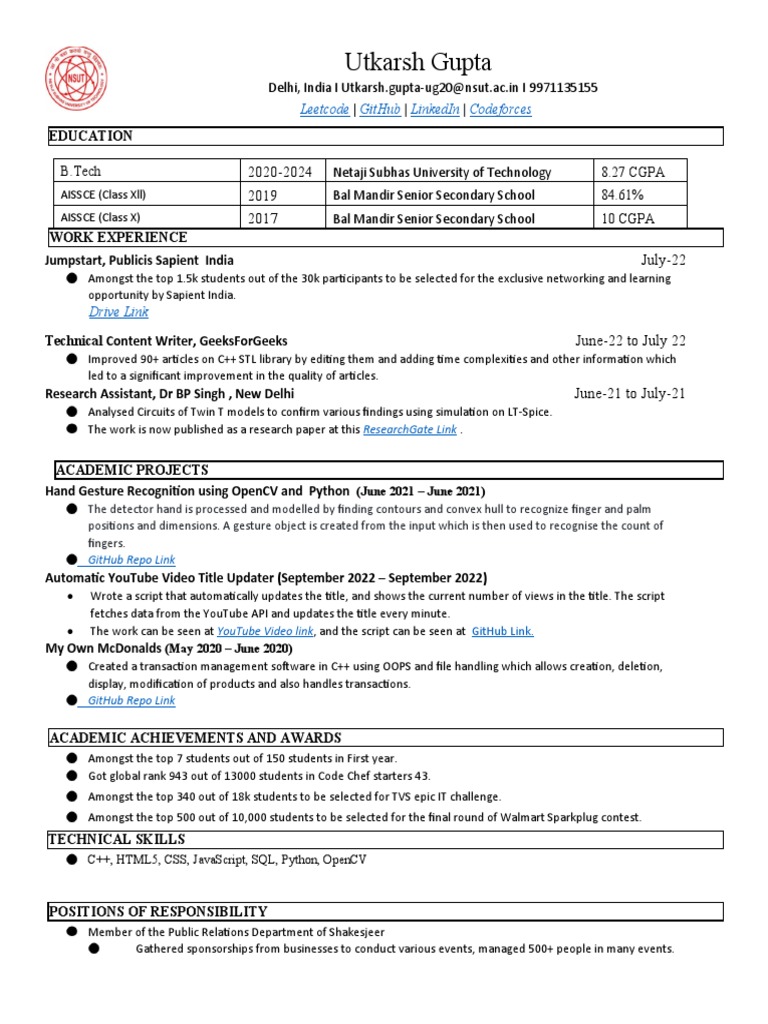 NSUT

Utkarsh Gupta

Delhi, India I Utkarsh.gupta-ug20@nsut.ac.in I 9971135155

Leetcode | GitHub | LinkedIn | Codeforces

EDUCATION

| B.Tech | 2020-2024 | Netaji Subhas University of Technology | 8.27 CGPA |
|---|---|---|---|
| AISSCE (Class XII) | 2019 | Bal Mandir Senior Secondary School | 84.61% |
| AISSCE (Class X) | 2017 | Bal Mandir Senior Secondary School | 10 CGPA |

WORK EXPERIENCE

Jumpstart, Publicis Sapient India July-22

● Amongst the top 1.5k students out of the 30k participants to be selected for the exclusive networking and learning opportunity by Sapient India.

Drive Link

Technical Content Writer, GeeksForGeeks June-22 to July 22

● Improved 90+ articles on C++ STL library by editing them and adding time complexities and other information which led to a significant improvement in the quality of articles.

Research Assistant, Dr BP Singh , New Delhi June-21 to July-21

● Analysed Circuits of Twin T models to confirm various findings using simulation on LT-Spice.

● The work is now published as a research paper at this ResearchGate Link .

ACADEMIC PROJECTS

Hand Gesture Recognition using OpenCV and Python (June 2021 – June 2021)

● The detector hand is processed and modelled by finding contours and convex hull to recognize finger and palm positions and dimensions. A gesture object is created from the input which is then used to recognise the count of fingers.

● GitHub Repo Link

Automatic YouTube Video Title Updater (September 2022 – September 2022)

• Wrote a script that automatically updates the title, and shows the current number of views in the title. The script fetches data from the YouTube API and updates the title every minute.

• The work can be seen at YouTube Video link, and the script can be seen at GitHub Link.

My Own McDonalds (May 2020 – June 2020)

● Created a transaction management software in C++ using OOPS and file handling which allows creation, deletion, display, modification of products and also handles transactions.

● GitHub Repo Link

ACADEMIC ACHIEVEMENTS AND AWARDS

● Amongst the top 7 students out of 150 students in First year.

● Got global rank 943 out of 13000 students in Code Chef starters 43.

● Amongst the top 340 out of 18k students to be selected for TVS epic IT challenge.

● Amongst the top 500 out of 10,000 students to be selected for the final round of Walmart Sparkplug contest.

TECHNICAL SKILLS

● C++, HTML5, CSS, JavaScript, SQL, Python, OpenCV

POSITIONS OF RESPONSIBILITY

● Member of the Public Relations Department of Shakesjeer

● Gathered sponsorships from businesses to conduct various events, managed 500+ people in many events.